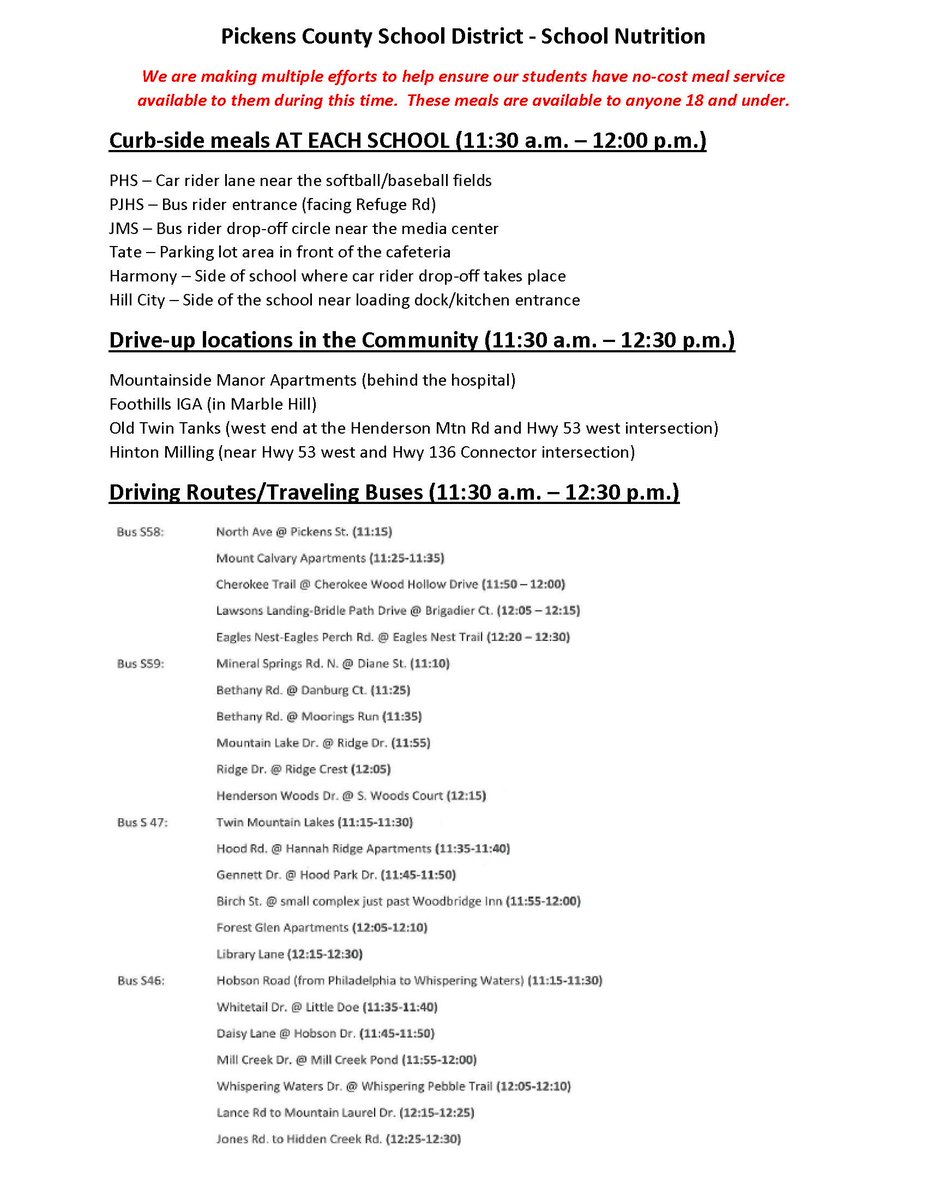 Pickens County School District - School Nutrition

We are making multiple efforts to help ensure our students have no-cost meal service available to them during this time. These meals are available to anyone 18 and under.

Curb-side meals AT EACH SCHOOL (11:30 a.m. – 12:00 p.m.)

PHS – Car rider lane near the softball/baseball fields
PJHS – Bus rider entrance (facing Refuge Rd)
JMS – Bus rider drop-off circle near the media center
Tate – Parking lot area in front of the cafeteria
Harmony – Side of school where car rider drop-off takes place
Hill City – Side of the school near loading dock/kitchen entrance

Drive-up locations in the Community (11:30 a.m. – 12:30 p.m.)

Mountainside Manor Apartments (behind the hospital)
Foothills IGA (in Marble Hill)
Old Twin Tanks (west end at the Henderson Mtn Rd and Hwy 53 west intersection)
Hinton Milling (near Hwy 53 west and Hwy 136 Connector intersection)

Driving Routes/Traveling Buses (11:30 a.m. – 12:30 p.m.)

Bus S58: North Ave @ Pickens St. (11:15)
Mount Calvary Apartments (11:25-11:35)
Cherokee Trail @ Cherokee Wood Hollow Drive (11:50 – 12:00)
Lawsons Landing-Bridle Path Drive @ Brigadier Ct. (12:05 – 12:15)
Eagles Nest-Eagles Perch Rd. @ Eagles Nest Trail (12:20 – 12:30)

Bus S59: Mineral Springs Rd. N. @ Diane St. (11:10)
Bethany Rd. @ Danburg Ct. (11:25)
Bethany Rd. @ Moorings Run (11:35)
Mountain Lake Dr. @ Ridge Dr. (11:55)
Ridge Dr. @ Ridge Crest (12:05)
Henderson Woods Dr. @ S. Woods Court (12:15)

Bus S 47: Twin Mountain Lakes (11:15-11:30)
Hood Rd. @ Hannah Ridge Apartments (11:35-11:40)
Gennett Dr. @ Hood Park Dr. (11:45-11:50)
Birch St. @ small complex just past Woodbridge Inn (11:55-12:00)
Forest Glen Apartments (12:05-12:10)
Library Lane (12:15-12:30)

Bus S46: Hobson Road (from Philadelphia to Whispering Waters) (11:15-11:30)
Whitetail Dr. @ Little Doe (11:35-11:40)
Daisy Lane @ Hobson Dr. (11:45-11:50)
Mill Creek Dr. @ Mill Creek Pond (11:55-12:00)
Whispering Waters Dr. @ Whispering Pebble Trail (12:05-12:10)
Lance Rd to Mountain Laurel Dr. (12:15-12:25)
Jones Rd. to Hidden Creek Rd. (12:25-12:30)